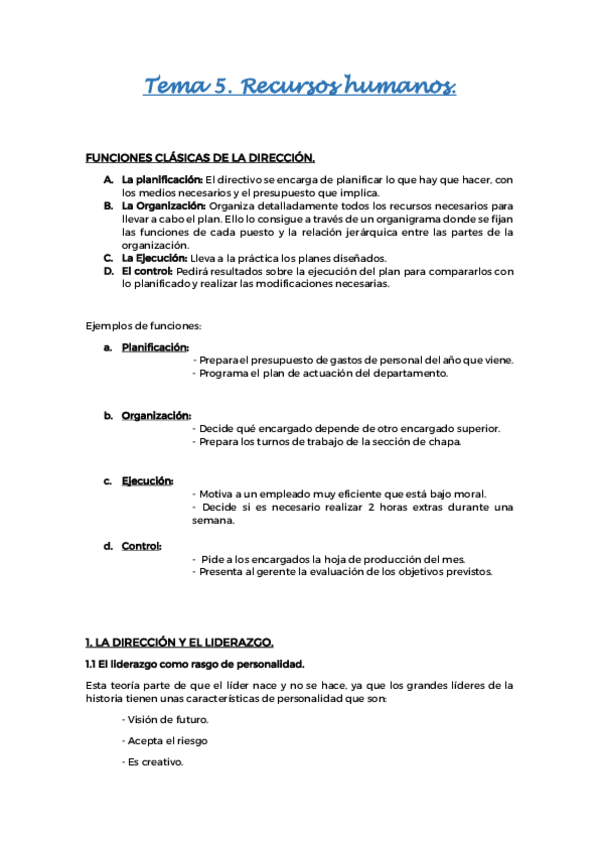 Tema 5. Recursos humanos.

FUNCIONES CLÁSICAS DE LA DIRECCIÓN.

A. La planificación: El directivo se encarga de planificar lo que hay que hacer, con los medios necesarios y el presupuesto que implica.
B. La Organización: Organiza detalladamente todos los recursos necesarios para llevar a cabo el plan. Ello lo consigue a través de un organigrama donde se fijan las funciones de cada puesto y la relación jerárquica entre las partes de la organización.
C. La Ejecución: Lleva a la práctica los planes diseñados.
D. El control: Pedirá resultados sobre la ejecución del plan para compararlos con lo planificado y realizar las modificaciones necesarias.

Ejemplos de funciones:

a. Planificación:
- Prepara el presupuesto de gastos de personal del año que viene.
- Programa el plan de actuación del departamento.

b. Organización:
- Decide qué encargado depende de otro encargado superior.
- Prepara los turnos de trabajo de la sección de chapa.

c. Ejecución:
- Motiva a un empleado muy eficiente que está bajo moral.
- Decide si es necesario realizar 2 horas extras durante una semana.

d. Control:
- Pide a los encargados la hoja de producción del mes.
- Presenta al gerente la evaluación de los objetivos previstos.

1. LA DIRECCIÓN Y EL LIDERAZGO.

1.1 El liderazgo como rasgo de personalidad.

Esta teoría parte de que el líder nace y no se hace, ya que los grandes líderes de la historia tienen unas características de personalidad que son:

- Visión de futuro.

- Acepta el riesgo

- Es creativo.